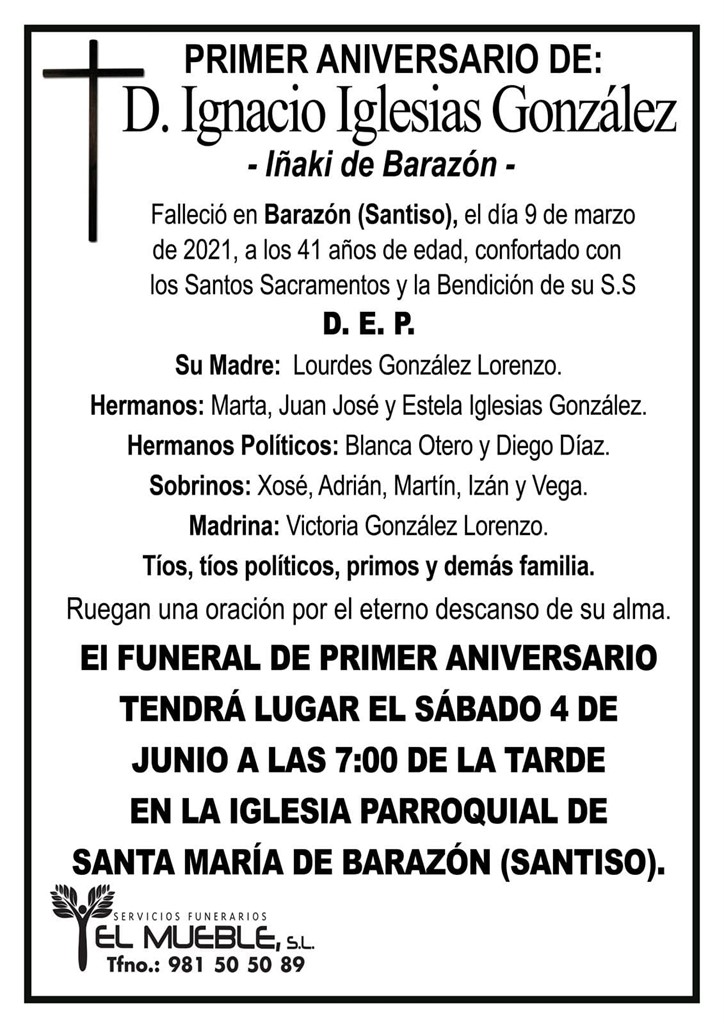 PRIMER ANIVERSARIO DE:
D. Ignacio Iglesias González
- Iñaki de Barazón -

Falleció en Barazón (Santiso), el día 9 de marzo de 2021, a los 41 años de edad, confortado con los Santos Sacramentos y la Bendición de su S.S

D. E. P.

Su Madre: Lourdes González Lorenzo.
Hermanos: Marta, Juan José y Estela Iglesias González.
Hermanos Políticos: Blanca Otero y Diego Díaz.
Sobrinos: Xosé, Adrián, Martín, Izán y Vega.
Madrina: Victoria González Lorenzo.
Tíos, tíos políticos, primos y demás familia.

Ruegan una oración por el eterno descanso de su alma.

El FUNERAL DE PRIMER ANIVERSARIO TENDRÁ LUGAR EL SÁBADO 4 DE JUNIO A LAS 7:00 DE LA TARDE EN LA IGLESIA PARROQUIAL DE SANTA MARÍA DE BARAZÓN (SANTISO).

SERVICIOS FUNERARIOS
EL MUEBLE, S.L.
Tfno.: 981 50 50 89